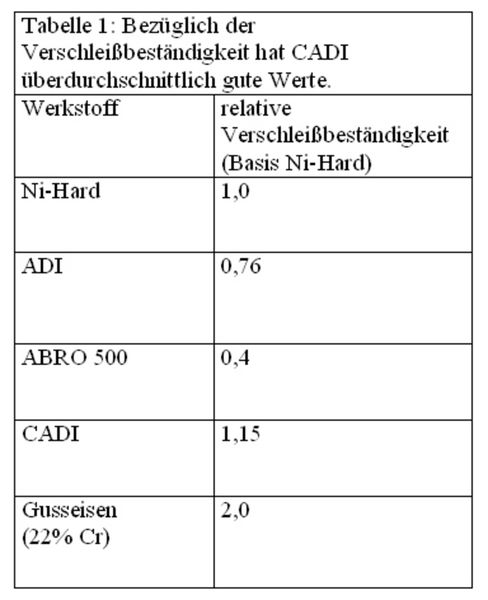 Tabelle 1: Bezüglich der Verschleißbeständigkeit hat CADI überdurchschnittlich gute Werte.

| Werkstoff | relative Verschleißbeständigkeit (Basis Ni-Hard) |
|---|---|
| Ni-Hard | 1,0 |
| ADI | 0,76 |
| ABRO 500 | 0,4 |
| CADI | 1,15 |
| Gusseisen (22% Cr) | 2,0 |